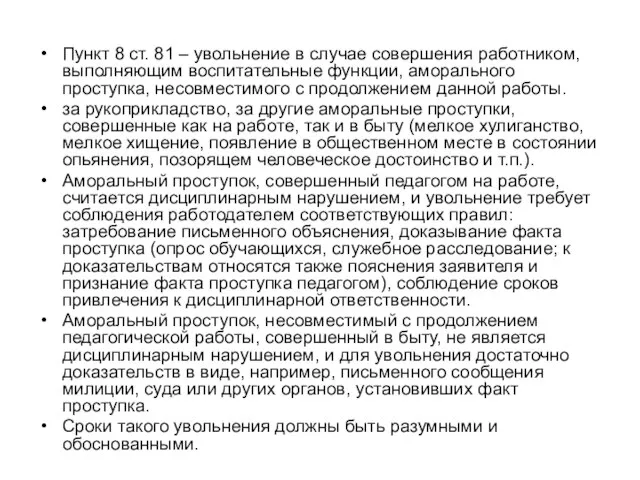 • Пункт 8 ст. 81 – увольнение в случае совершения работником, выполняющим воспитательные функции, аморального проступка, несовместимого с продолжением данной работы.

• за рукоприкладство, за другие аморальные проступки, совершенные как на работе, так и в быту (мелкое хулиганство, мелкое хищение, появление в общественном месте в состоянии опьянения, позорящем человеческое достоинство и т.п.).

• Аморальный проступок, совершенный педагогом на работе, считается дисциплинарным нарушением, и увольнение требует соблюдения работодателем соответствующих правил: затребование письменного объяснения, доказывание факта проступка (опрос обучающихся, служебное расследование; к доказательствам относятся также пояснения заявителя и признание факта проступка педагогом), соблюдение сроков привлечения к дисциплинарной ответственности.

• Аморальный проступок, несовместимый с продолжением педагогической работы, совершенный в быту, не является дисциплинарным нарушением, и для увольнения достаточно доказательств в виде, например, письменного сообщения милиции, суда или других органов, установивших факт проступка.

• Сроки такого увольнения должны быть разумными и обоснованными.